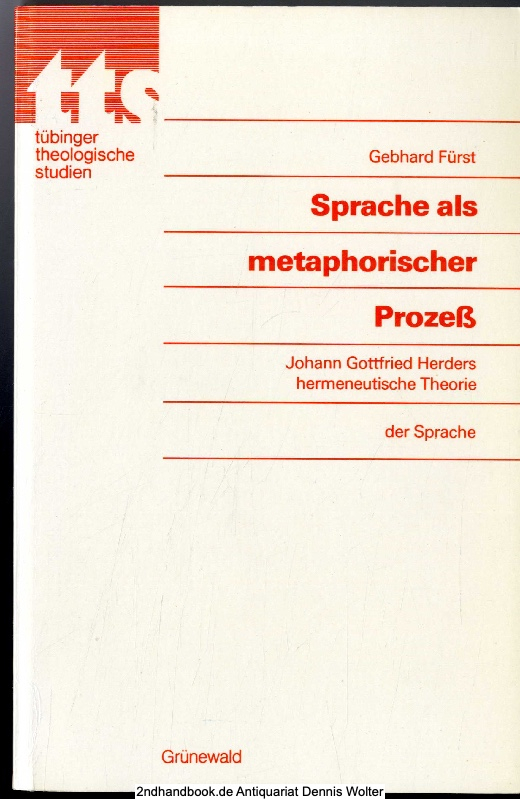 tts

tübinger
theologische
studien

Gebhard Fürst

Sprache als metaphorischer Prozeß

Johann Gottfried Herders hermeneutische Theorie der Sprache

Grünewald

2ndhandbook.de Antiquariat Dennis Wolter